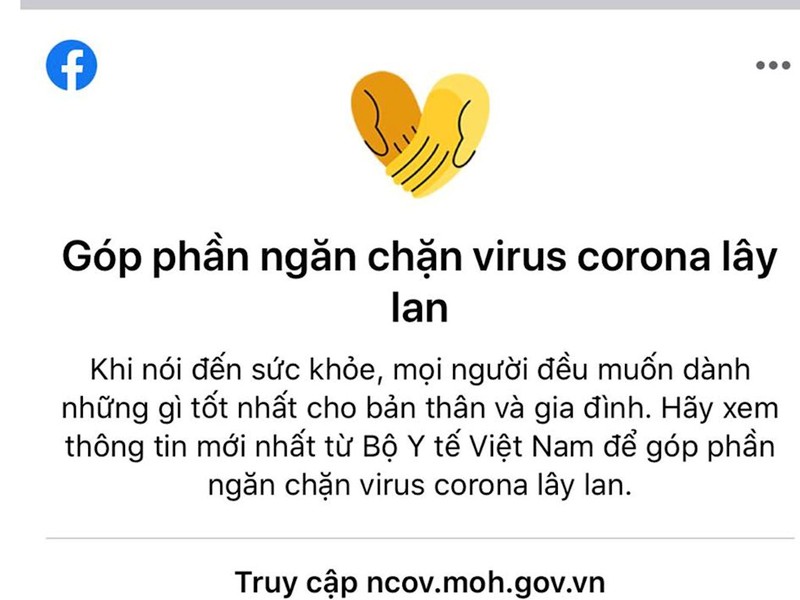 Góp phần ngăn chặn virus corona lây lan

Khi nói đến sức khỏe, mọi người đều muốn dành những gì tốt nhất cho bản thân và gia đình. Hãy xem thông tin mới nhất từ Bộ Y tế Việt Nam để góp phần ngăn chặn virus corona lây lan.

Truy cập ncov.moh.gov.vn